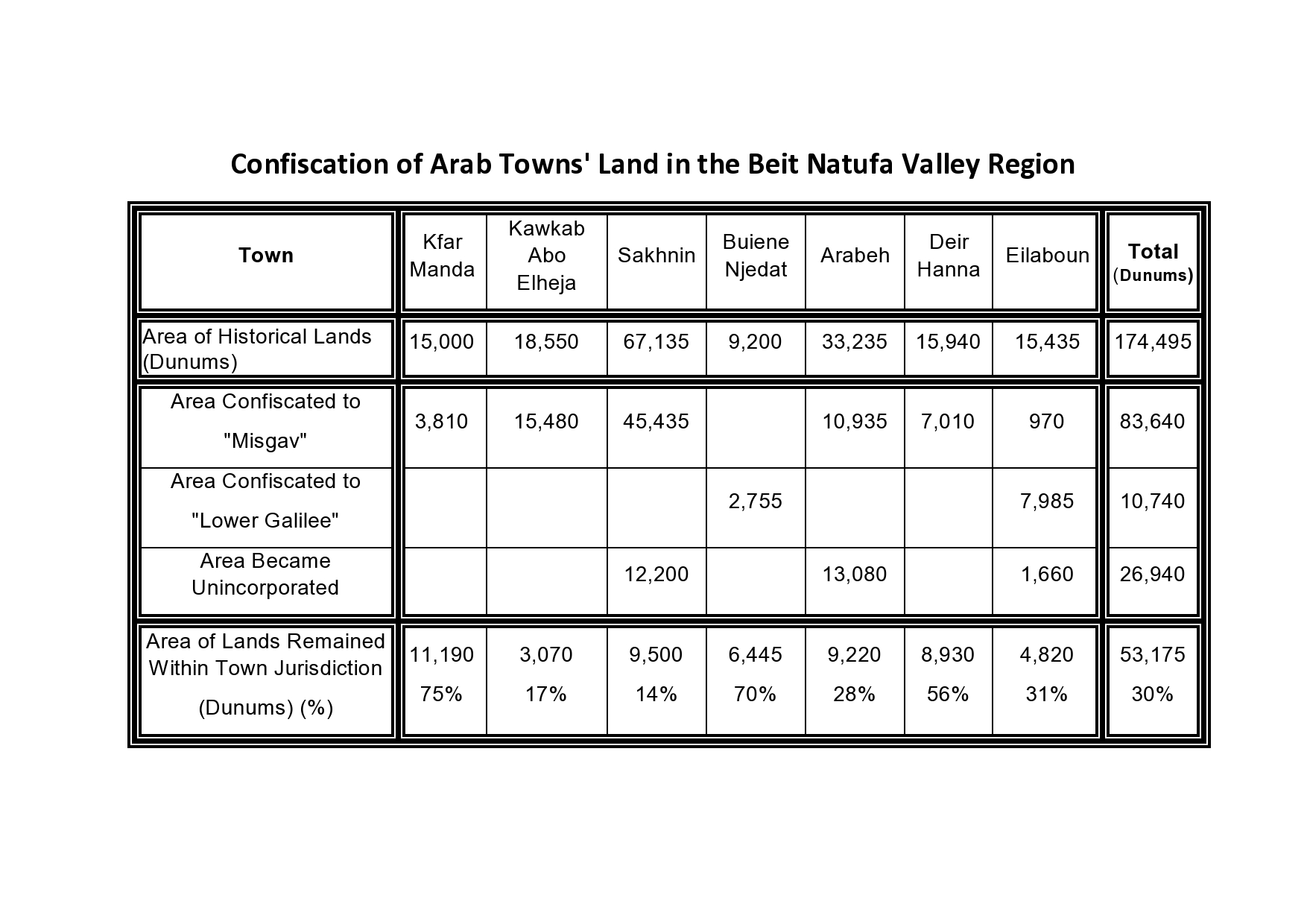 Confiscation of Arab Towns' Land in the Beit Natufa Valley Region

| Town | Kfar Manda | Kawkab Abo Elheja | Sakhnin | Buiene Njedat | Arabeh | Deir Hanna | Eilaboun | Total (Dunums) |
|---|---|---|---|---|---|---|---|---|
| Area of Historical Lands (Dunums) | 15,000 | 18,550 | 67,135 | 9,200 | 33,235 | 15,940 | 15,435 | 174,495 |
| Area Confiscated to "Misgav" | 3,810 | 15,480 | 45,435 | | 10,935 | 7,010 | 970 | 83,640 |
| Area Confiscated to "Lower Galilee" | | | | 2,755 | | | 7,985 | 10,740 |
| Area Became Unincorporated | | | 12,200 | | 13,080 | | 1,660 | 26,940 |
| Area of Lands Remained Within Town Jurisdiction (Dunums) (%) | 11,190 75% | 3,070 17% | 9,500 14% | 6,445 70% | 9,220 28% | 8,930 56% | 4,820 31% | 53,175 30% |